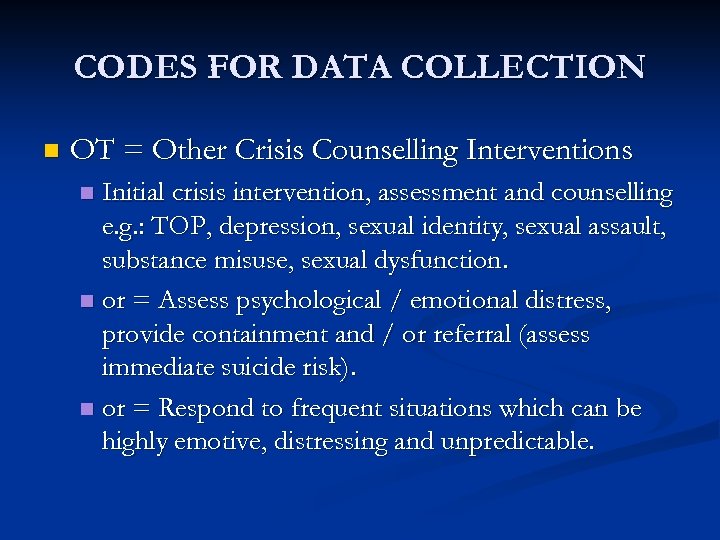 CODES FOR DATA COLLECTION

OT = Other Crisis Counselling Interventions

Initial crisis intervention, assessment and counselling e.g.: TOP, depression, sexual identity, sexual assault, substance misuse, sexual dysfunction.

or = Assess psychological / emotional distress, provide containment and / or referral (assess immediate suicide risk).

or = Respond to frequent situations which can be highly emotive, distressing and unpredictable.